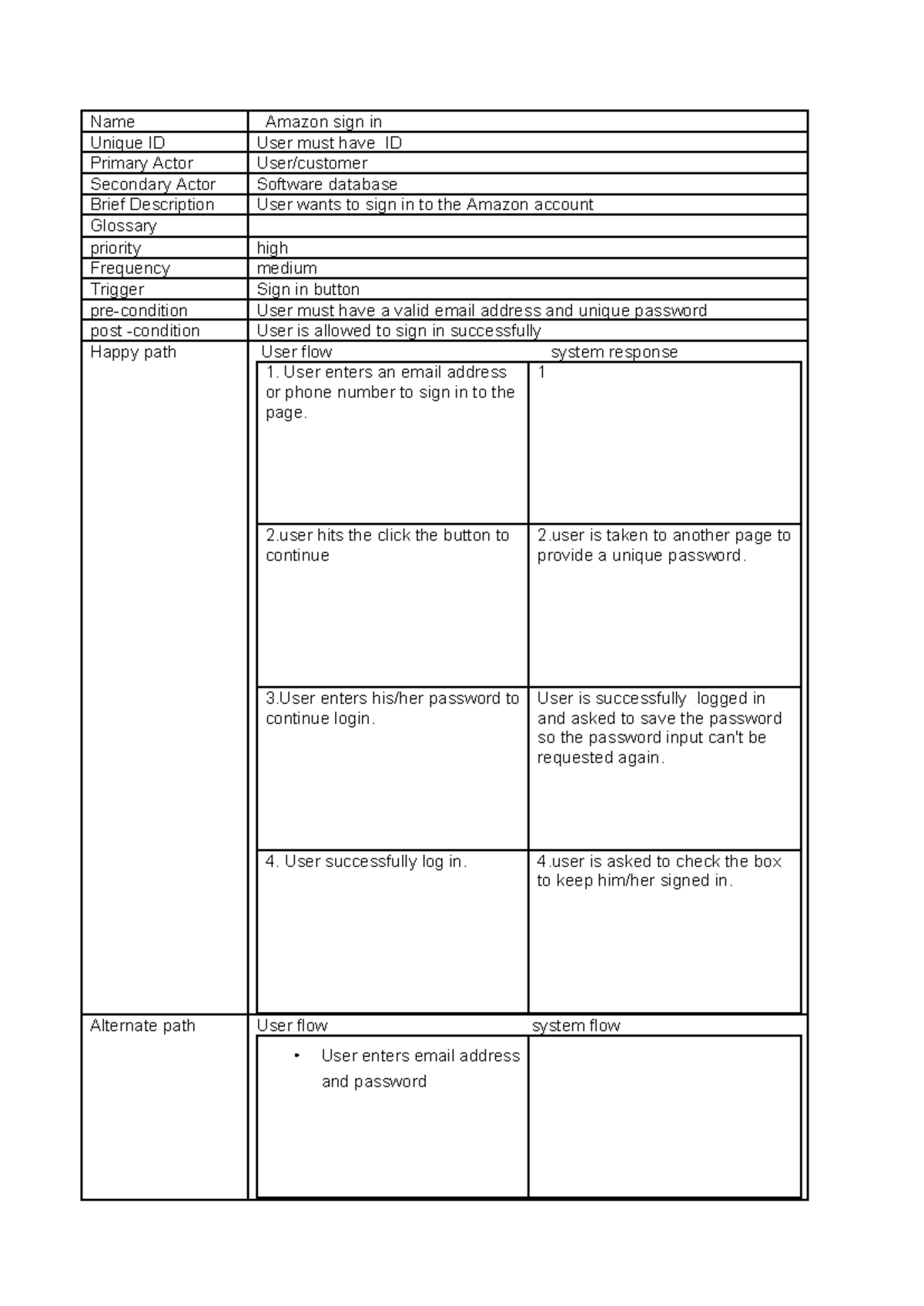 | Name | Amazon sign in | |
|---|---|---|
| Unique ID | User must have ID | |
| Primary Actor | User/customer | |
| Secondary Actor | Software database | |
| Brief Description | User wants to sign in to the Amazon account | |
| Glossary | | |
| priority | high | |
| Frequency | medium | |
| Trigger | Sign in button | |
| pre-condition | User must have a valid email address and unique password | |
| post -condition | User is allowed to sign in successfully | |
| Happy path | User flow | system response |
| | 1. User enters an email address or phone number to sign in to the page. | 1 |
| | 2.user hits the click the button to continue | 2.user is taken to another page to provide a unique password. |
| | 3.User enters his/her password to continue login. | User is successfully logged in and asked to save the password so the password input can't be requested again. |
| | 4. User successfully log in. | 4.user is asked to check the box to keep him/her signed in. |
| Alternate path | User flow | system flow |
| | • User enters email address and password | |